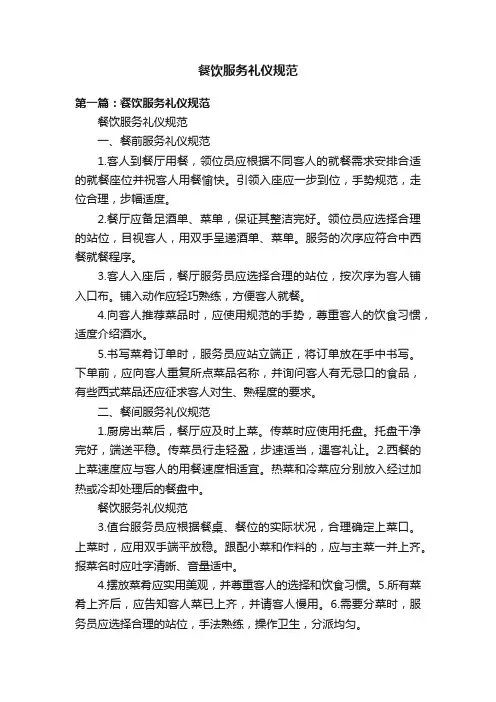 餐饮服务礼仪规范

第一篇：餐饮服务礼仪规范

餐饮服务礼仪规范

一、餐前服务礼仪规范

1.客人到餐厅用餐，领位员应根据不同客人的就餐需求安排合适的就餐座位并祝客人用餐愉快。引领入座应一步到位，手势规范，走位合理，步幅适度。

2.餐厅应备足酒单、菜单，保证其整洁完好。领位员应选择合理的站位，目视客人，用双手呈递酒单、菜单。服务的次序应符合中西餐就餐程序。

3.客人入座后，餐厅服务员应选择合理的站位，按次序为客人铺入口布。铺入动作应轻巧熟练，方便客人就餐。

4.向客人推荐菜品时，应使用规范的手势，尊重客人的饮食习惯，适度介绍酒水。

5.书写菜肴订单时，服务员应站立端正，将订单放在手中书写。下单前，应向客人重复所点菜品名称，并询问客人有无忌口的食品，有些西式菜品还应征求客人对生、熟程度的要求。

二、餐间服务礼仪规范

1.厨房出菜后，餐厅应及时上菜。传菜时应使用托盘。托盘干净完好，端送平稳。传菜员行走轻盈，步速适当，遇客礼让。2.西餐的上菜速度应与客人的用餐速度相适宜。热菜和冷菜应分别放入经过加热或冷却处理后的餐盘中。

餐饮服务礼仪规范

3.值台服务员应根据餐桌、餐位的实际状况，合理确定上菜口。上菜时，应用双手端平放稳。跟配小菜和作料的，应与主菜一并上齐。报菜名时应吐字清晰、音量适中。

4.摆放菜肴应实用美观，并尊重客人的选择和饮食习惯。5.所有菜肴上齐后，应告知客人菜已上齐，并请客人慢用。6.需要分菜时，服务员应选择合理的站位，手法熟练，操作卫生，分派均匀。